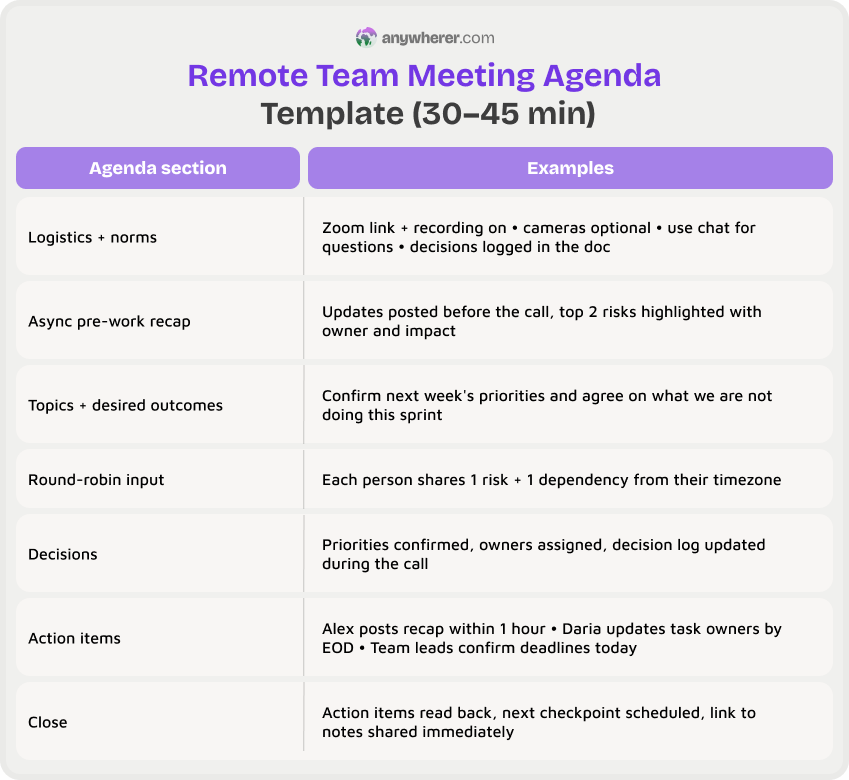 anywherer.com

Remote Team Meeting Agenda Template (30–45 min)

| Agenda section | Examples |
|---|---|
| Logistics + norms | Zoom link + recording on • cameras optional • use chat for questions • decisions logged in the doc |
| Async pre-work recap | Updates posted before the call, top 2 risks highlighted with owner and impact |
| Topics + desired outcomes | Confirm next week's priorities and agree on what we are not doing this sprint |
| Round-robin input | Each person shares 1 risk + 1 dependency from their timezone |
| Decisions | Priorities confirmed, owners assigned, decision log updated during the call |
| Action items | Alex posts recap within 1 hour • Daria updates task owners by EOD • Team leads confirm deadlines today |
| Close | Action items read back, next checkpoint scheduled, link to notes shared immediately |